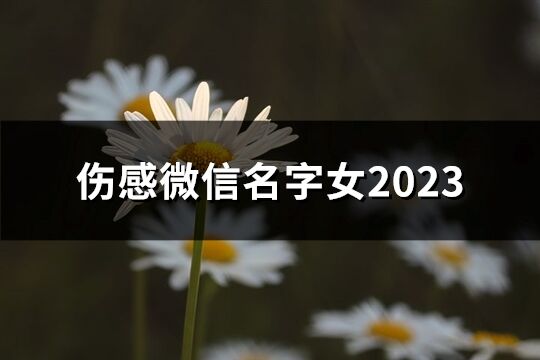 伤感微信名字女2023